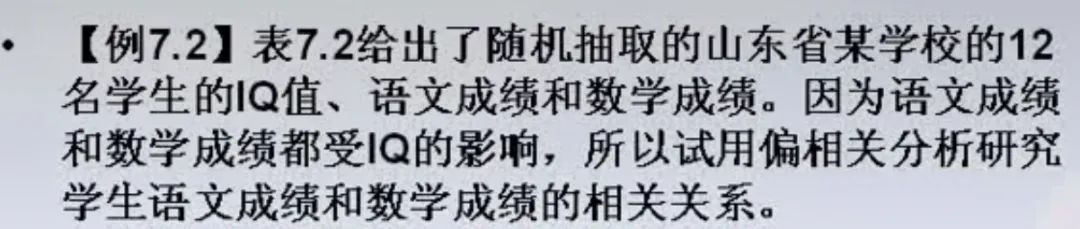 • 【例7.2】表7.2给出了随机抽取的山东省某学校的12名学生的IQ值、语文成绩和数学成绩。因为语文成绩和数学成绩都受IQ的影响，所以试用偏相关分析研究学生语文成绩和数学成绩的相关关系。